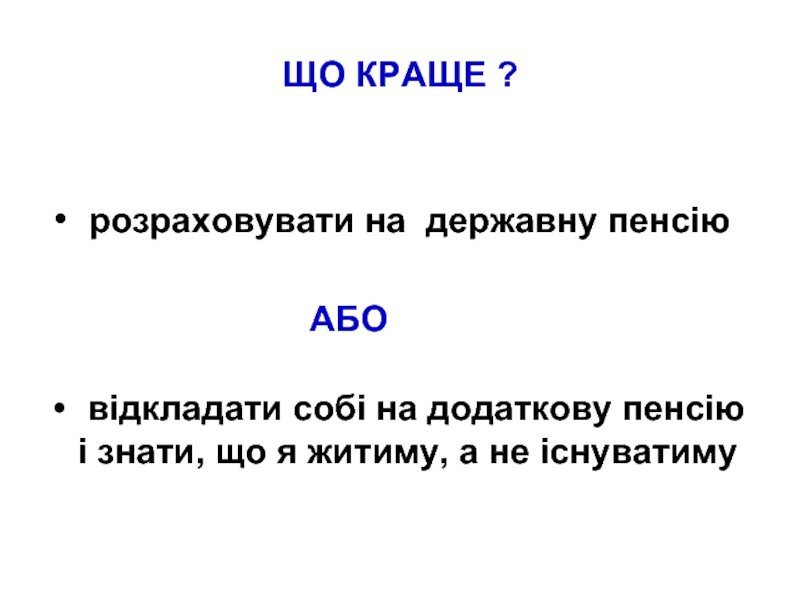 ЩО КРАЩЕ ?

• розраховувати на державну пенсію

АБО

• відкладати собі на додаткову пенсію і знати, що я житиму, а не існуватиму